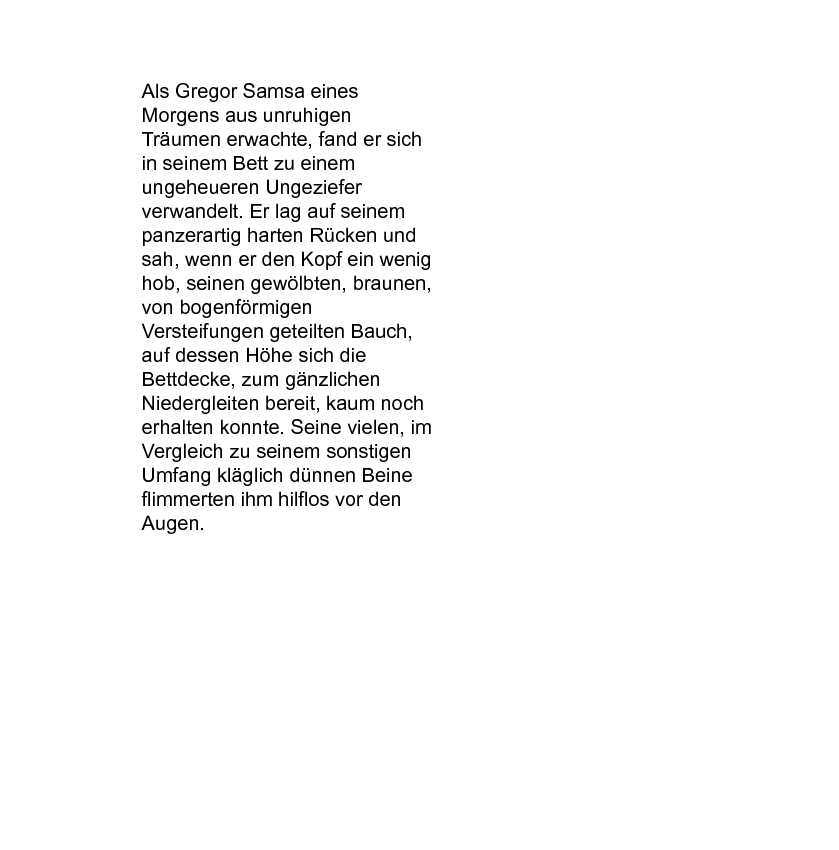 Als Gregor Samsa eines Morgens aus unruhigen Träumen erwachte, fand er sich in seinem Bett zu einem ungeheueren Ungeziefer verwandelt. Er lag auf seinem panzerartig harten Rücken und sah, wenn er den Kopf ein wenig hob, seinen gewölbten, braunen, von bogenförmigen Versteifungen geteilten Bauch, auf dessen Höhe sich die Bettdecke, zum gänzlichen Niedergleiten bereit, kaum noch erhalten konnte. Seine vielen, im Vergleich zu seinem sonstigen Umfang kläglich dünnen Beine flimmerten ihm hilflos vor den Augen.